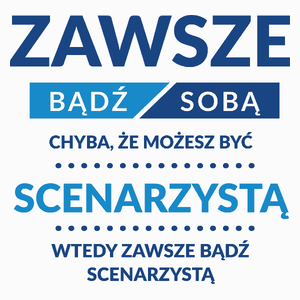 ZAWSZE

BĄDŹ SOBĄ

CHYBA, ŻE MOŻESZ BYĆ

SCENARZYSTĄ

WTEDY ZAWSZE BĄDŹ SCENARZYSTĄ